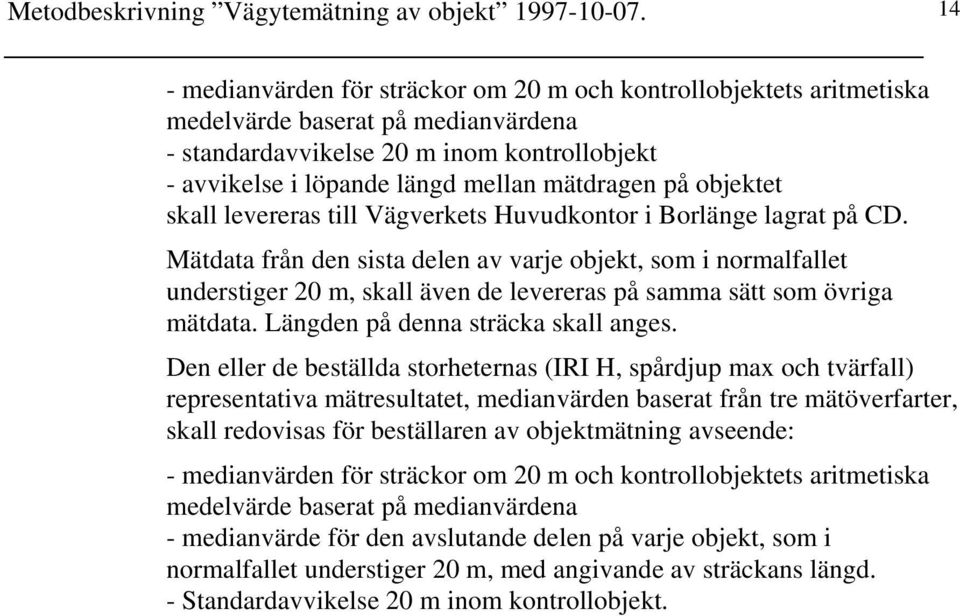 Metodbeskrivning ”Vägytemätning av objekt” 1997-10-07. 14

- medianvärden för sträckor om 20 m och kontrollobjektets aritmetiska medelvärde baserat på medianvärdena
- standardavvikelse 20 m inom kontrollobjekt
- avvikelse i löpande längd mellan mätdragen på objektet
skall levereras till Vägverkets Huvudkontor i Borlänge lagrat på CD.

Mätdata från den sista delen av varje objekt, som i normalfallet understiger 20 m, skall även de levereras på samma sätt som övriga mätdata. Längden på denna sträcka skall anges.

Den eller de beställda storheternas (IRI H, spårdjup max och tvärfall) representativa mätresultatet, medianvärden baserat från tre mätöverfarter, skall redovisas för beställaren av objektmätning avseende:

- medianvärden för sträckor om 20 m och kontrollobjektets aritmetiska medelvärde baserat på medianvärdena
- medianvärde för den avslutande delen på varje objekt, som i normalfallet understiger 20 m, med angivande av sträckans längd.
- Standardavvikelse 20 m inom kontrollobjekt.